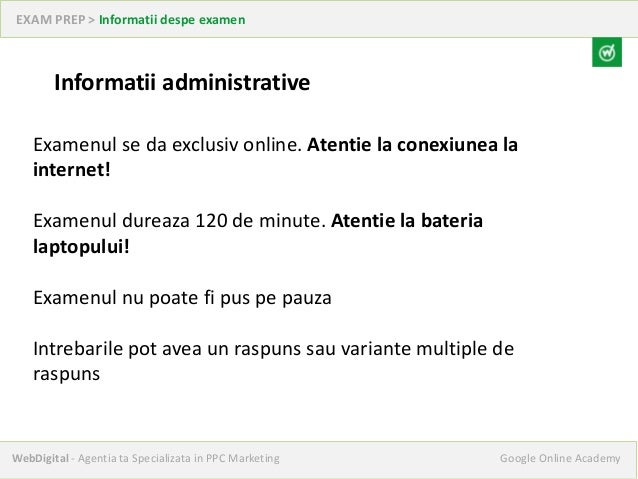 EXAM PREP > Informatii despe examen

Informatii administrative

Examenul se da exclusiv online. Atentie la conexiunea la internet!

Examenul dureaza 120 de minute. Atentie la bateria laptopului!

Examenul nu poate fi pus pe pauza

Intrebarile pot avea un raspuns sau variante multiple de raspuns

WebDigital - Agentia ta Specializata in PPC Marketing

Google Online Academy